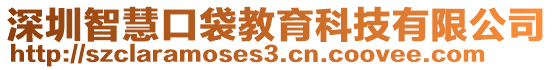 深圳智慧口袋教育科技有限公司
http://szclaramoses3.cn.coovee.com